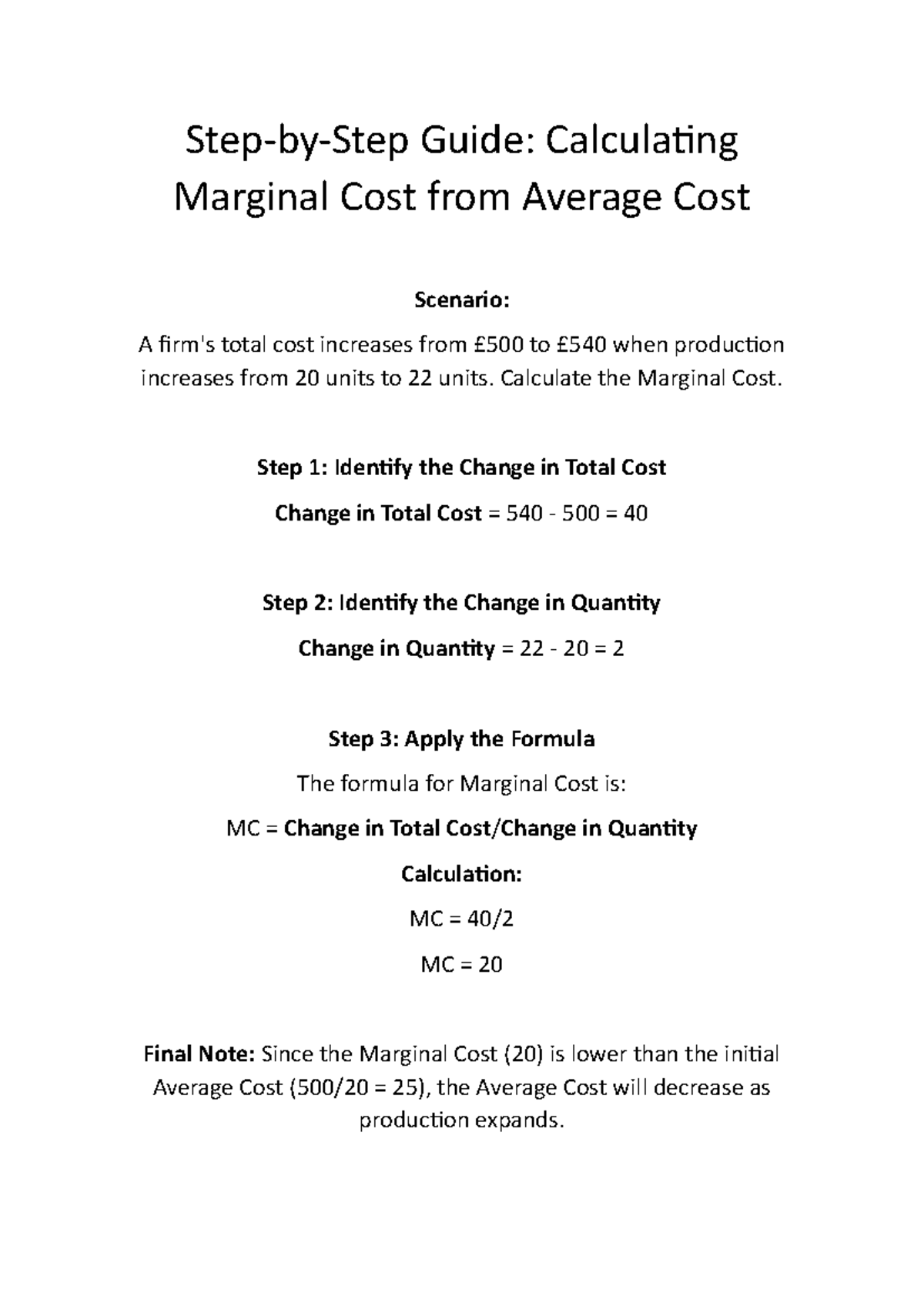 Step-by-Step Guide: Calculating Marginal Cost from Average Cost

Scenario:

A firm's total cost increases from £500 to £540 when production increases from 20 units to 22 units. Calculate the Marginal Cost.

Step 1: Identify the Change in Total Cost

Change in Total Cost = 540 - 500 = 40

Step 2: Identify the Change in Quantity

Change in Quantity = 22 - 20 = 2

Step 3: Apply the Formula

The formula for Marginal Cost is:

MC = Change in Total Cost/Change in Quantity

Calculation:

MC = 40/2

MC = 20

Final Note: Since the Marginal Cost (20) is lower than the initial Average Cost (500/20 = 25), the Average Cost will decrease as production expands.